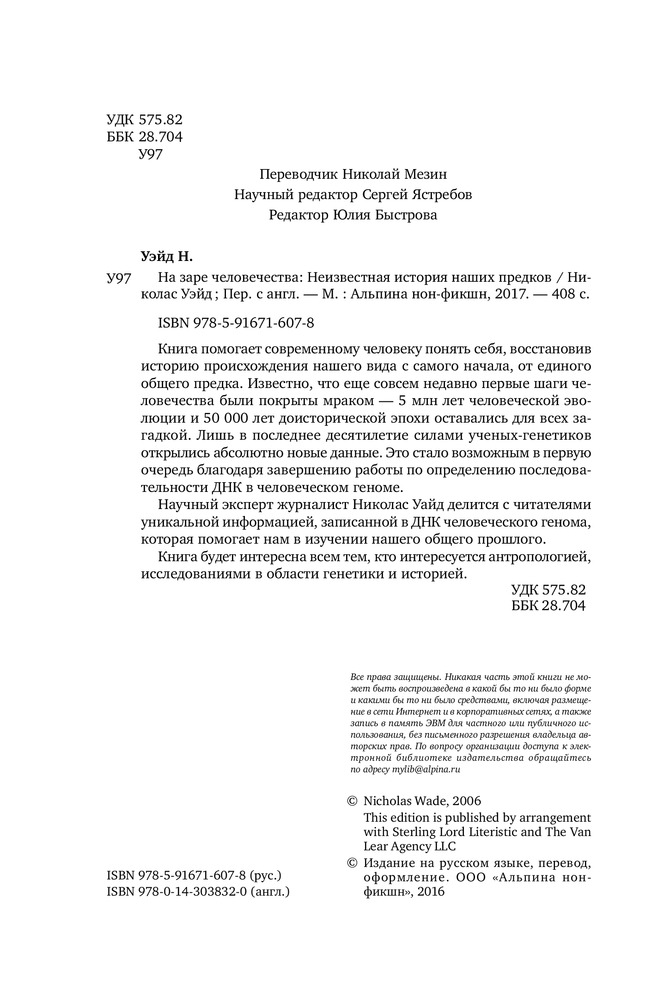 УДК 575.82
ББК 28.704
У97

Переводчик Николай Мезин
Научный редактор Сергей Ястребов
Редактор Юлия Быстрова

Уэйд Н.

У97 На заре человечества: Неизвестная история наших предков / Николас Уэйд ; Пер. с англ. — М. : Альпина нон-фикшн, 2017. — 408 с.

ISBN 978-5-91671-607-8

Книга помогает современному человеку понять себя, восстановив историю происхождения нашего вида с самого начала, от единого общего предка. Известно, что еще совсем недавно первые шаги человечества были покрыты мраком — 5 млн лет человеческой эволюции и 50 000 лет доисторической эпохи оставались для всех загадкой. Лишь в последнее десятилетие силами ученых-генетиков открылись абсолютно новые данные. Это стало возможным в первую очередь благодаря завершению работы по определению последовательности ДНК в человеческом геноме.

Научный эксперт журналист Николас Уайд делится с читателями уникальной информацией, записанной в ДНК человеческого генома, которая помогает нам в изучении нашего общего прошлого.

Книга будет интересна всем тем, кто интересуется антропологией, исследованиями в области генетики и историей.

УДК 575.82
ББК 28.704

Все права защищены. Никакая часть этой книги не может быть воспроизведена в какой бы то ни было форме и какими бы то ни было средствами, включая размещение в сети Интернет и в корпоративных сетях, а также запись в память ЭВМ для частного или публичного использования, без письменного разрешения владельца авторских прав. По вопросу организации доступа к электронной библиотеке издательства обращайтесь по адресу mylib@alpina.ru

© Nicholas Wade, 2006
This edition is published by arrangement with Sterling Lord Literistic and The Van Lear Agency LLC
© Издание на русском языке, перевод, оформление. ООО «Альпина нон-фикшн», 2016

ISBN 978-5-91671-607-8 (рус.)
ISBN 978-0-14-303832-0 (англ.)